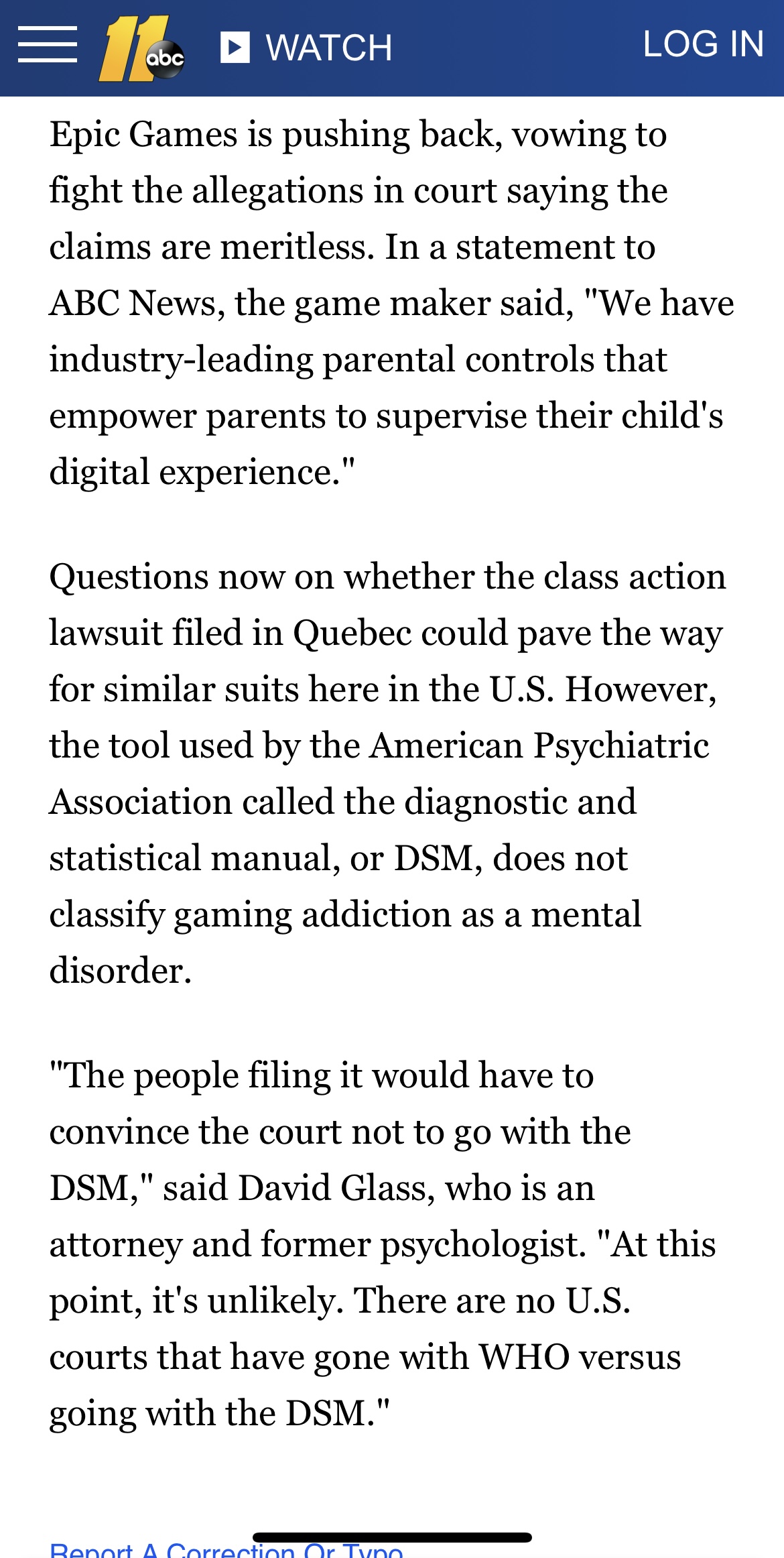 11 abc WATCH LOG IN

Epic Games is pushing back, vowing to fight the allegations in court saying the claims are meritless. In a statement to ABC News, the game maker said, "We have industry-leading parental controls that empower parents to supervise their child's digital experience."

Questions now on whether the class action lawsuit filed in Quebec could pave the way for similar suits here in the U.S. However, the tool used by the American Psychiatric Association called the diagnostic and statistical manual, or DSM, does not classify gaming addiction as a mental disorder.

"The people filing it would have to convince the court not to go with the DSM," said David Glass, who is an attorney and former psychologist. "At this point, it's unlikely. There are no U.S. courts that have gone with WHO versus going with the DSM."

Report A Correction Or Typo